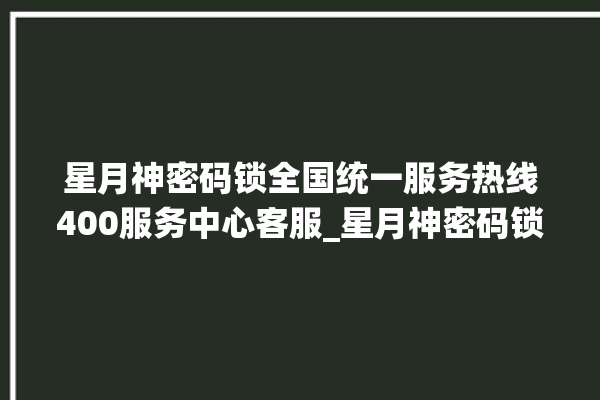 星月神密码锁全国统一服务热线400服务中心客服_星月神密码锁